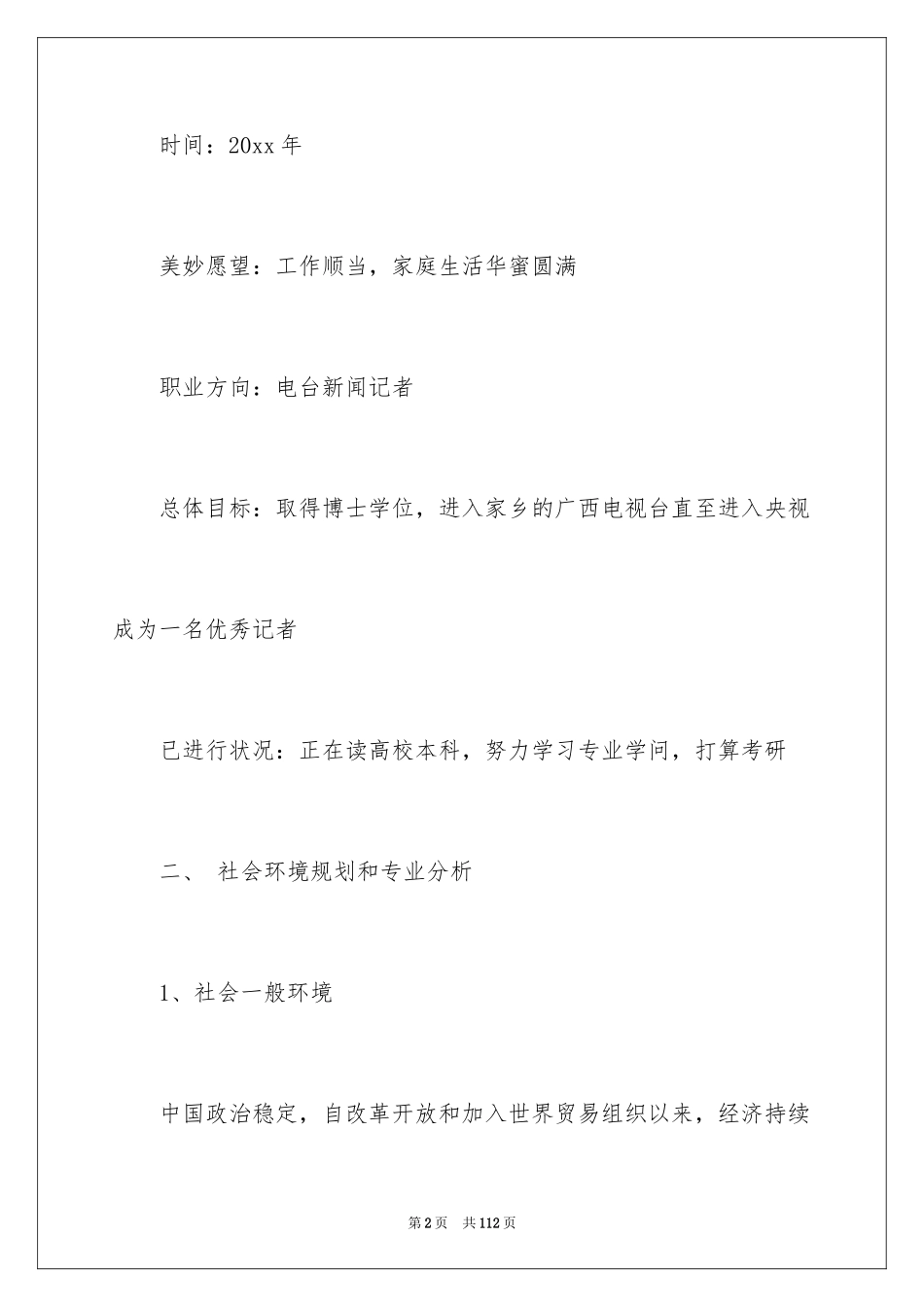 时间：20xx 年

美妙愿望：工作顺当，家庭生活华蜜圆满

职业方向：电台新闻记者

总体目标：取得博士学位，进入家乡的广西电视台直至进入央视成为一名优秀记者

已进行状况：正在读高校本科，努力学习专业学问，打算考研

二、 社会环境规划和专业分析

1、社会一般环境

中国政治稳定，自改革开放和加入世界贸易组织以来，经济持续

第 2 页 共 112 页